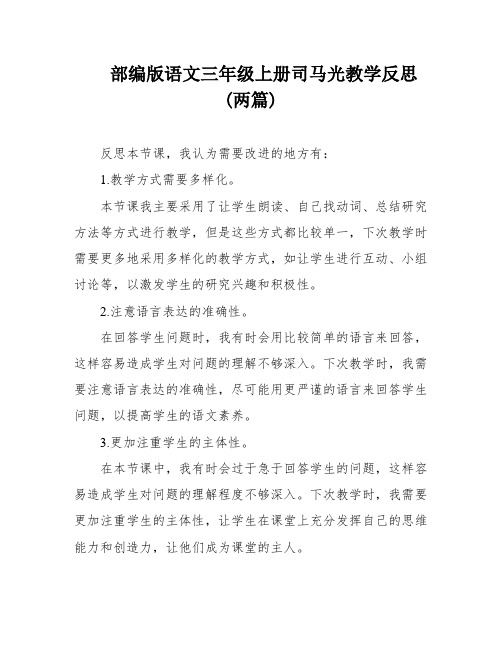 部编版语文三年级上册司马光教学反思（两篇）

反思本节课，我认为需要改进的地方有：

1.教学方式需要多样化。

本节课我主要采用了让学生朗读、自己找动词、总结研究方法等方式进行教学，但是这些方式都比较单一，下次教学时需要更多地采用多样化的教学方式，如让学生进行互动、小组讨论等，以激发学生的研究兴趣和积极性。

2.注意语言表达的准确性。

在回答学生问题时，我有时会用比较简单的语言来回答，这样容易造成学生对问题的理解不够深入。下次教学时，我需要注意语言表达的准确性，尽可能用更严谨的语言来回答学生问题，以提高学生的语文素养。

3.更加注重学生的主体性。

在本节课中，我有时会过于急于回答学生的问题，这样容易造成学生对问题的理解程度不够深入。下次教学时，我需要更加注重学生的主体性，让学生在课堂上充分发挥自己的思维能力和创造力，让他们成为课堂的主人。